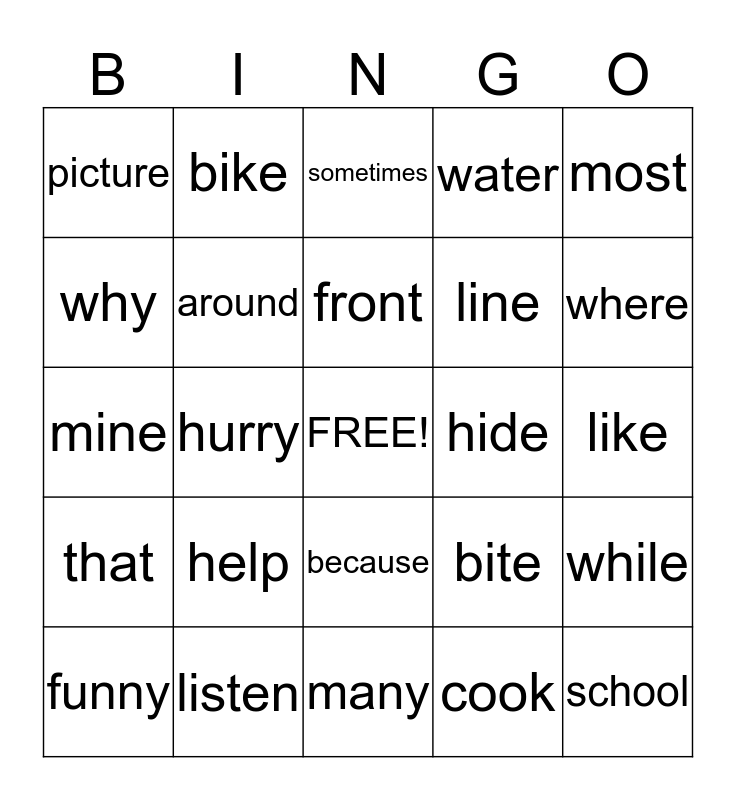 | B | I | N | G | O |
|---|---|---|---|---|
| picture | bike | sometimes | water | most |
| why | around | front | line | where |
| mine | hurry | FREE! | hide | like |
| that | help | because | bite | while |
| funny | listen | many | cook | school |